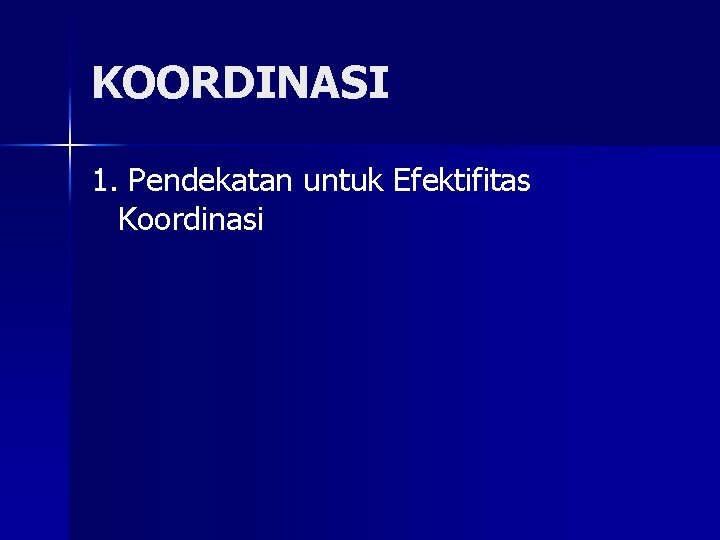 KOORDINASI

1. Pendekatan untuk Efektifitas Koordinasi